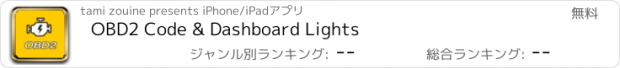 OBD2

tami zouine presents iPhone/iPadアプリ

無料

OBD2 Code & Dashboard Lights

ジャンル別ランキング: --

総合ランキング: --